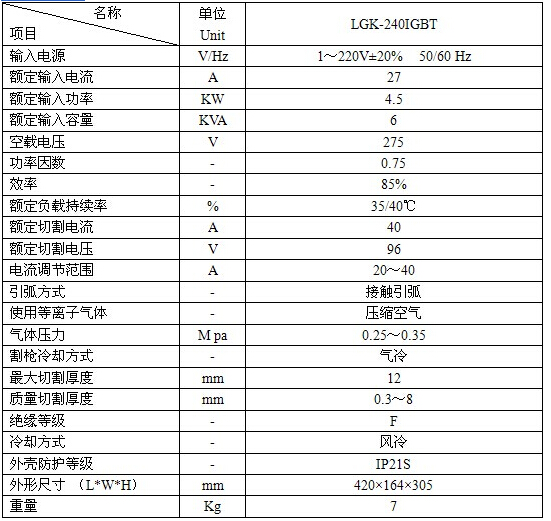 | 名称 项目 | 单位 Unit | LGK-240IGBT |
|---|---|---|
| 输入电源 | V/Hz | 1～220V±20% 50/60 Hz |
| 额定输入电流 | A | 27 |
| 额定输入功率 | KW | 4.5 |
| 额定输入容量 | KVA | 6 |
| 空载电压 | V | 275 |
| 功率因数 | - | 0.75 |
| 效率 | - | 85% |
| 额定负载持续率 | % | 35/40℃ |
| 额定切割电流 | A | 40 |
| 额定切割电压 | V | 96 |
| 电流调节范围 | A | 20～40 |
| 引弧方式 | - | 接触引弧 |
| 使用等离子气体 | - | 压缩空气 |
| 气体压力 | M pa | 0.25～0.35 |
| 割枪冷却方式 | - | 气冷 |
| 最大切割厚度 | mm | 12 |
| 质量切割厚度 | mm | 0.3～8 |
| 绝缘等级 | - | F |
| 冷却方式 | - | 风冷 |
| 外壳防护等级 | - | IP21S |
| 外形尺寸 （L*W*H） | mm | 420×164×305 |
| 重量 | Kg | 7 |